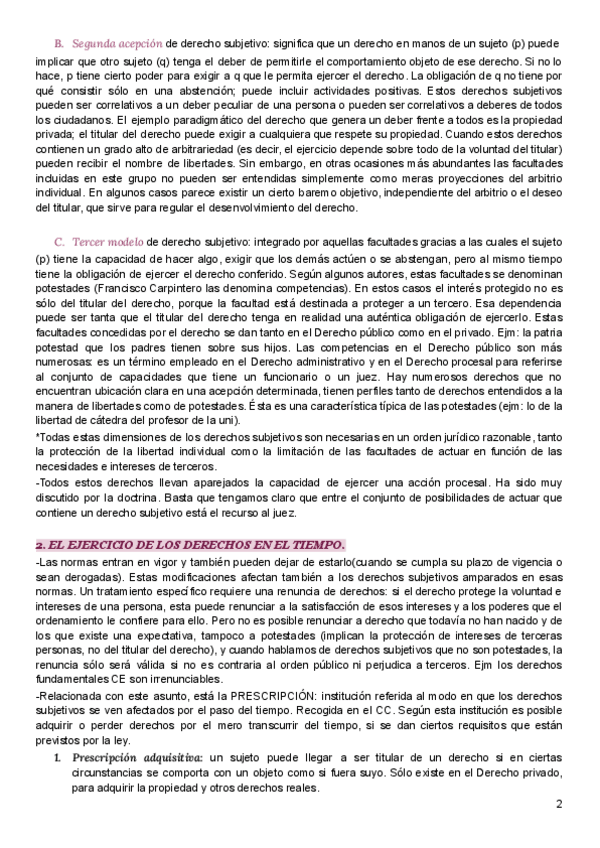 B. Segunda acepción de derecho subjetivo: significa que un derecho en manos de un sujeto (p) puede implicar que otro sujeto (q) tenga el deber de permitirle el comportamiento objeto de ese derecho. Si no lo hace, p tiene cierto poder para exigir a q que le permita ejercer el derecho. La obligación de q no tiene por qué consistir sólo en una abstención; puede incluir actividades positivas. Estos derechos subjetivos pueden ser correlativos a un deber peculiar de una persona o pueden ser correlativos a deberes de todos los ciudadanos. El ejemplo paradigmático del derecho que genera un deber frente a todos es la propiedad privada; el titular del derecho puede exigir a cualquiera que respete su propiedad. Cuando estos derechos contienen un grado alto de arbitrariedad (es decir, el ejercicio depende sobre todo de la voluntad del titular) pueden recibir el nombre de libertades. Sin embargo, en otras ocasiones más abundantes las facultades incluidas en este grupo no pueden ser entendidas simplemente como meras proyecciones del arbitrio individual. En algunos casos parece existir un cierto baremo objetivo, independiente del arbitrio o el deseo del titular, que sirve para regular el desenvolvimiento del derecho.

C. Tercer modelo de derecho subjetivo: integrado por aquellas facultades gracias a las cuales el sujeto (p) tiene la capacidad de hacer algo, exigir que los demás actúen o se abstengan, pero al mismo tiempo tiene la obligación de ejercer el derecho conferido. Según algunos autores, estas facultades se denominan potestades (Francisco Carpintero las denomina competencias). En estos casos el interés protegido no es sólo del titular del derecho, porque la facultad está destinada a proteger a un tercero. Esa dependencia puede ser tanta que el titular del derecho tenga en realidad una auténtica obligación de ejercerlo. Estas facultades concedidas por el derecho se dan tanto en el Derecho público como en el privado. Ejm: la patria potestad que los padres tienen sobre sus hijos. Las competencias en el Derecho público son más numerosas: es un término empleado en el Derecho administrativo y en el Derecho procesal para referirse al conjunto de capacidades que tiene un funcionario o un juez. Hay numerosos derechos que no encuentran ubicación clara en una acepción determinada, tienen perfiles tanto de derechos entendidos a la manera de libertades como de potestades. Ésta es una característica típica de las potestades (ejm: lo de la libertad de cátedra del profesor de la uni).
*Todas estas dimensiones de los derechos subjetivos son necesarias en un orden jurídico razonable, tanto la protección de la libertad individual como la limitación de las facultades de actuar en función de las necesidades e intereses de terceros.
-Todos estos derechos llevan aparejados la capacidad de ejercer una acción procesal. Ha sido muy discutido por la doctrina. Basta que tengamos claro que entre el conjunto de posibilidades de actuar que contiene un derecho subjetivo está el recurso al juez.

2. EL EJERCICIO DE LOS DERECHOS EN EL TIEMPO.
-Las normas entran en vigor y también pueden dejar de estarlo(cuando se cumpla su plazo de vigencia o sean derogadas). Estas modificaciones afectan también a los derechos subjetivos amparados en esas normas. Un tratamiento específico requiere una renuncia de derechos: si el derecho protege la voluntad e intereses de una persona, esta puede renunciar a la satisfacción de esos intereses y a los poderes que el ordenamiento le confiere para ello. Pero no es posible renunciar a derecho que todavía no han nacido y de los que existe una expectativa, tampoco a potestades (implican la protección de intereses de terceras personas, no del titular del derecho), y cuando hablamos de derechos subjetivos que no son potestades, la renuncia sólo será válida si no es contraria al orden público ni perjudica a terceros. Ejm los derechos fundamentales CE son irrenunciables.
-Relacionada con este asunto, está la PRESCRIPCIÓN: institución referida al modo en que los derechos subjetivos se ven afectados por el paso del tiempo. Recogida en el CC. Según esta institución es posible adquirir o perder derechos por el mero transcurrir del tiempo, si se dan ciertos requisitos que están previstos por la ley.
1. Prescripción adquisitiva: un sujeto puede llegar a ser titular de un derecho si en ciertas circunstancias se comporta con un objeto como si fuera suyo. Sólo existe en el Derecho privado, para adquirir la propiedad y otros derechos reales.

2